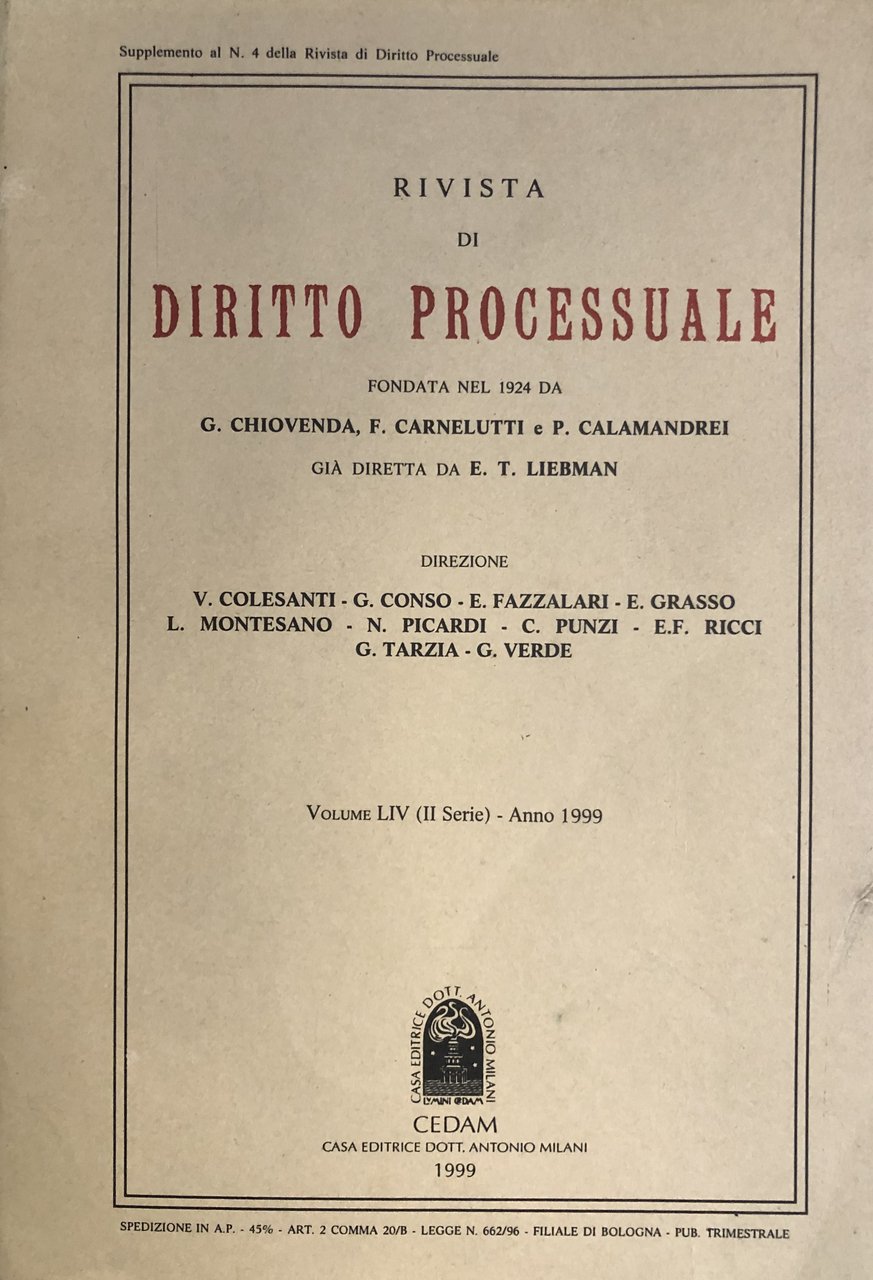 Supplemento al N. 4 della Rivista di Diritto Processuale

RIVISTA
DI
DIRITTO PROCESSUALE

FONDATA NEL 1924 DA
G. CHIOVENDA, F. CARNELUTTI e P. CALAMANDREI
GIÀ DIRETTA DA E. T. LIEBMAN

DIREZIONE
V. COLESANTI - G. CONSO - E. FAZZALARI - E. GRASSO
L. MONTESANO - N. PICARDI - C. PUNZI - E.F. RICCI
G. TARZIA - G. VERDE

VOLUME LIV (II Serie) - Anno 1999

CASA EDITRICE DOTT. ANTONIO MILANI
LVMINI CEDAM

CEDAM
CASA EDITRICE DOTT. ANTONIO MILANI
1999

SPEDIZIONE IN A.P. - 45% - ART. 2 COMMA 20/B - LEGGE N. 662/96 - FILIALE DI BOLOGNA - PUB. TRIMESTRALE